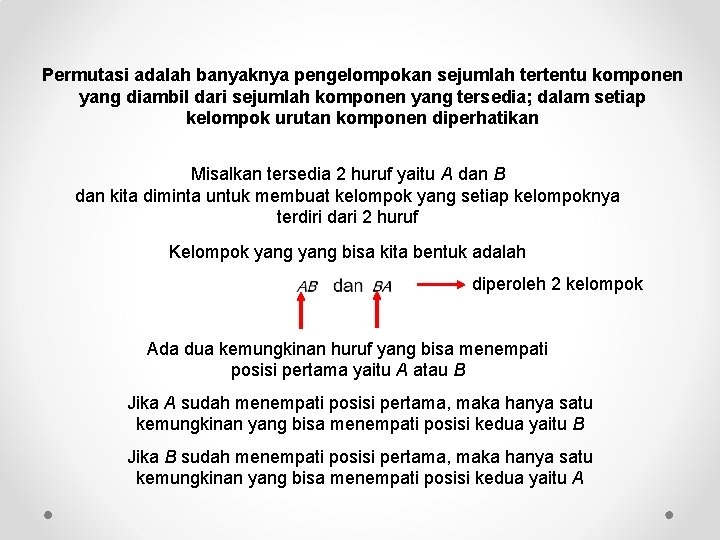 Permutasi adalah banyaknya pengelompokan sejumlah tertentu komponen yang diambil dari sejumlah komponen yang tersedia; dalam setiap kelompok urutan komponen diperhatikan

Misalkan tersedia 2 huruf yaitu A dan B dan kita diminta untuk membuat kelompok yang setiap kelompoknya terdiri dari 2 huruf

Kelompok yang yang bisa kita bentuk adalah

AB dan BA diperoleh 2 kelompok

Ada dua kemungkinan huruf yang bisa menempati posisi pertama yaitu A atau B

Jika A sudah menempati posisi pertama, maka hanya satu kemungkinan yang bisa menempati posisi kedua yaitu B

Jika B sudah menempati posisi pertama, maka hanya satu kemungkinan yang bisa menempati posisi kedua yaitu A